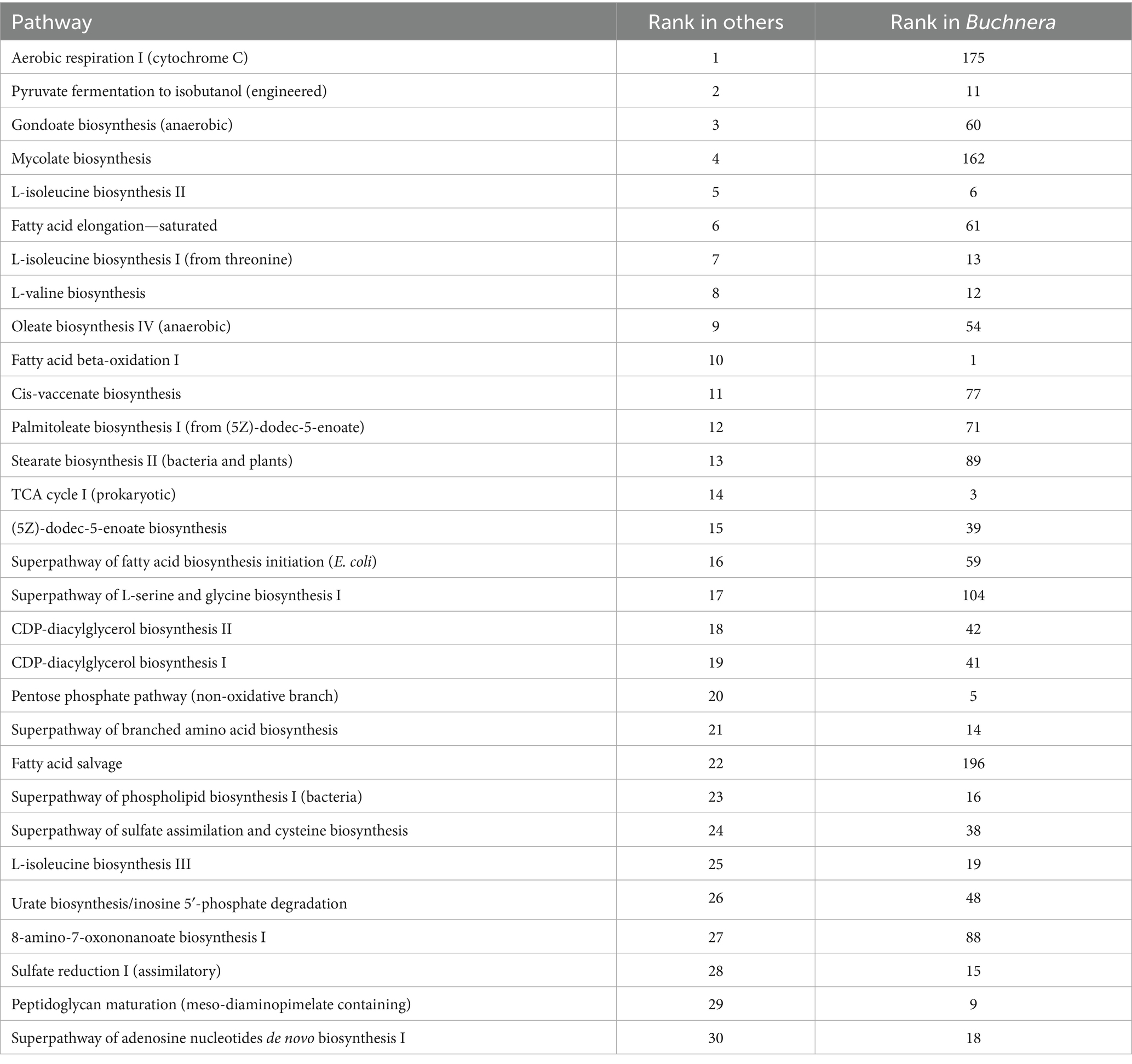 | Pathway | Rank in others | Rank in Buchnera |
|---|---|---|
| Aerobic respiration I (cytochrome C) | 1 | 175 |
| Pyruvate fermentation to isobutanol (engineered) | 2 | 11 |
| Gondoate biosynthesis (anaerobic) | 3 | 60 |
| Mycolate biosynthesis | 4 | 162 |
| L-isoleucine biosynthesis II | 5 | 6 |
| Fatty acid elongation—saturated | 6 | 61 |
| L-isoleucine biosynthesis I (from threonine) | 7 | 13 |
| L-valine biosynthesis | 8 | 12 |
| Oleate biosynthesis IV (anaerobic) | 9 | 54 |
| Fatty acid beta-oxidation I | 10 | 1 |
| Cis-vaccenate biosynthesis | 11 | 77 |
| Palmitoleate biosynthesis I (from (5Z)-dodec-5-enoate) | 12 | 71 |
| Stearate biosynthesis II (bacteria and plants) | 13 | 89 |
| TCA cycle I (prokaryotic) | 14 | 3 |
| (5Z)-dodec-5-enoate biosynthesis | 15 | 39 |
| Superpathway of fatty acid biosynthesis initiation (E. coli) | 16 | 59 |
| Superpathway of L-serine and glycine biosynthesis I | 17 | 104 |
| CDP-diacylglycerol biosynthesis II | 18 | 42 |
| CDP-diacylglycerol biosynthesis I | 19 | 41 |
| Pentose phosphate pathway (non-oxidative branch) | 20 | 5 |
| Superpathway of branched amino acid biosynthesis | 21 | 14 |
| Fatty acid salvage | 22 | 196 |
| Superpathway of phospholipid biosynthesis I (bacteria) | 23 | 16 |
| Superpathway of sulfate assimilation and cysteine biosynthesis | 24 | 38 |
| L-isoleucine biosynthesis III | 25 | 19 |
| Urate biosynthesis/inosine 5′-phosphate degradation | 26 | 48 |
| 8-amino-7-oxononanoate biosynthesis I | 27 | 88 |
| Sulfate reduction I (assimilatory) | 28 | 15 |
| Peptidoglycan maturation (meso-diaminopimelate containing) | 29 | 9 |
| Superpathway of adenosine nucleotides de novo biosynthesis I | 30 | 18 |